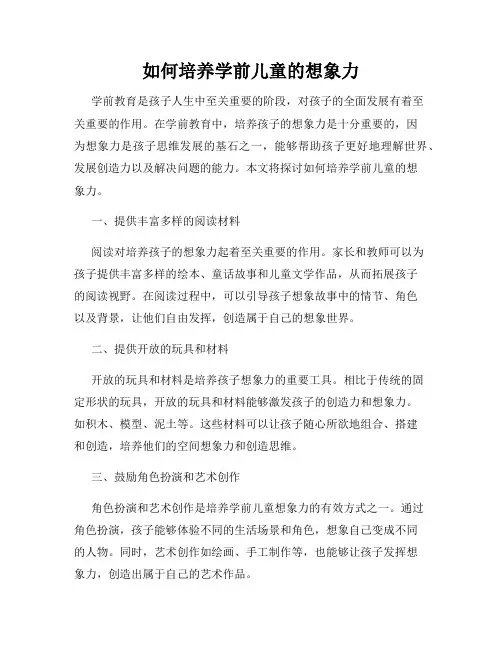 如何培养学前儿童的想象力

学前教育是孩子人生中至关重要的阶段，对孩子的全面发展有着至关重要的作用。在学前教育中，培养孩子的想象力是十分重要的，因为想象力是孩子思维发展的基石之一，能够帮助孩子更好地理解世界、发展创造力以及解决问题的能力。本文将探讨如何培养学前儿童的想象力。

一、提供丰富多样的阅读材料

阅读对培养孩子的想象力起着至关重要的作用。家长和教师可以为孩子提供丰富多样的绘本、童话故事和儿童文学作品，从而拓展孩子的阅读视野。在阅读过程中，可以引导孩子想象故事中的情节、角色以及背景，让他们自由发挥，创造属于自己的想象世界。

二、提供开放的玩具和材料

开放的玩具和材料是培养孩子想象力的重要工具。相比于传统的固定形状的玩具，开放的玩具和材料能够激发孩子的创造力和想象力。如积木、模型、泥土等。这些材料可以让孩子随心所欲地组合、搭建和创造，培养他们的空间想象力和创造思维。

三、鼓励角色扮演和艺术创作

角色扮演和艺术创作是培养学前儿童想象力的有效方式之一。通过角色扮演，孩子能够体验不同的生活场景和角色，想象自己变成不同的人物。同时，艺术创作如绘画、手工制作等，也能够让孩子发挥想象力，创造出属于自己的艺术作品。